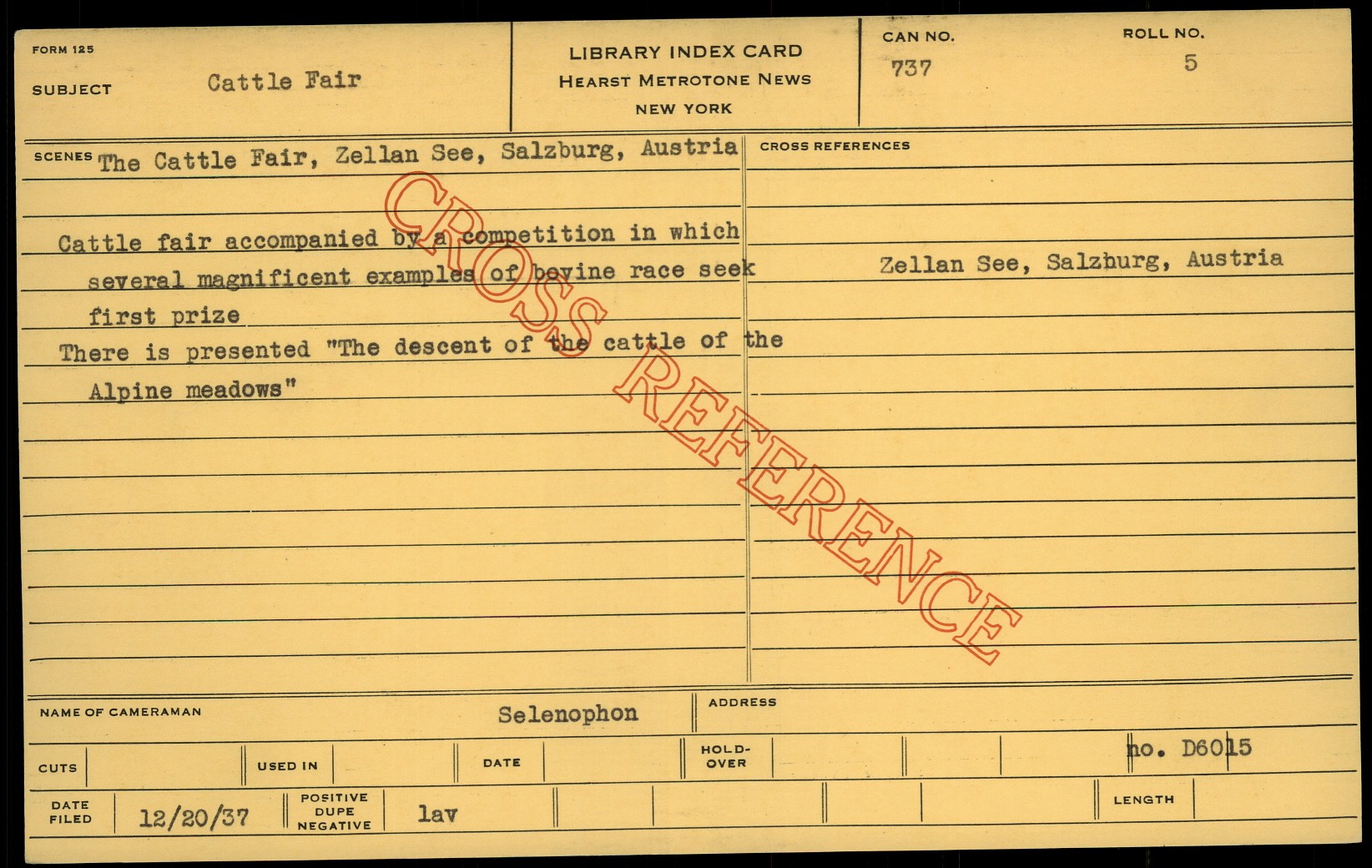 FORM 125

SUBJECT Cattle Fair

LIBRARY INDEX CARD
HEARST METROTONE NEWS
NEW YORK

CAN NO.
737

ROLL NO.
5

SCENES The Cattle Fair, Zellan See, Salzburg, Austria

Cattle fair accompanied by a competition in which several magnificent examples of bovine race seek first prize

There is presented "The descent of the cattle of the Alpine meadows"

CROSS REFERENCES

Zellan See, Salzburg, Austria

NAME OF CAMERAMAN Selenophon

ADDRESS

CUTS

USED IN

DATE

HOLD-OVER

no. D6015

DATE FILED 12/20/37

POSITIVE DUPE NEGATIVE lav

LENGTH

CROSS REFERENCE